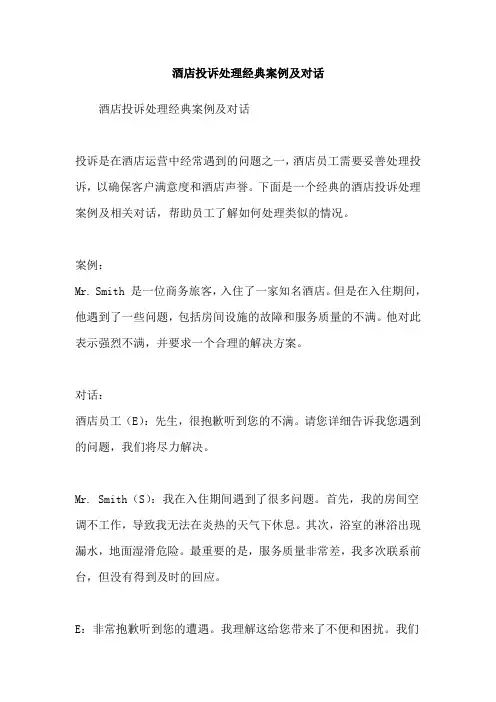 酒店投诉处理经典案例及对话

酒店投诉处理经典案例及对话

投诉是在酒店运营中经常遇到的问题之一，酒店员工需要妥善处理投诉，以确保客户满意度和酒店声誉。下面是一个经典的酒店投诉处理案例及相关对话，帮助员工了解如何处理类似的情况。

案例：
Mr. Smith 是一位商务旅客，入住了一家知名酒店。但是在入住期间，他遇到了一些问题，包括房间设施的故障和服务质量的不满。他对此表示强烈不满，并要求一个合理的解决方案。

对话：
酒店员工（E）：先生，很抱歉听到您的不满。请您详细告诉我您遇到的问题，我们将尽力解决。

Mr. Smith（S）：我在入住期间遇到了很多问题。首先，我的房间空调不工作，导致我无法在炎热的天气下休息。其次，浴室的淋浴出现漏水，地面湿滑危险。最重要的是，服务质量非常差，我多次联系前台，但没有得到及时的回应。

E：非常抱歉听到您的遭遇。我理解这给您带来了不便和困扰。我们